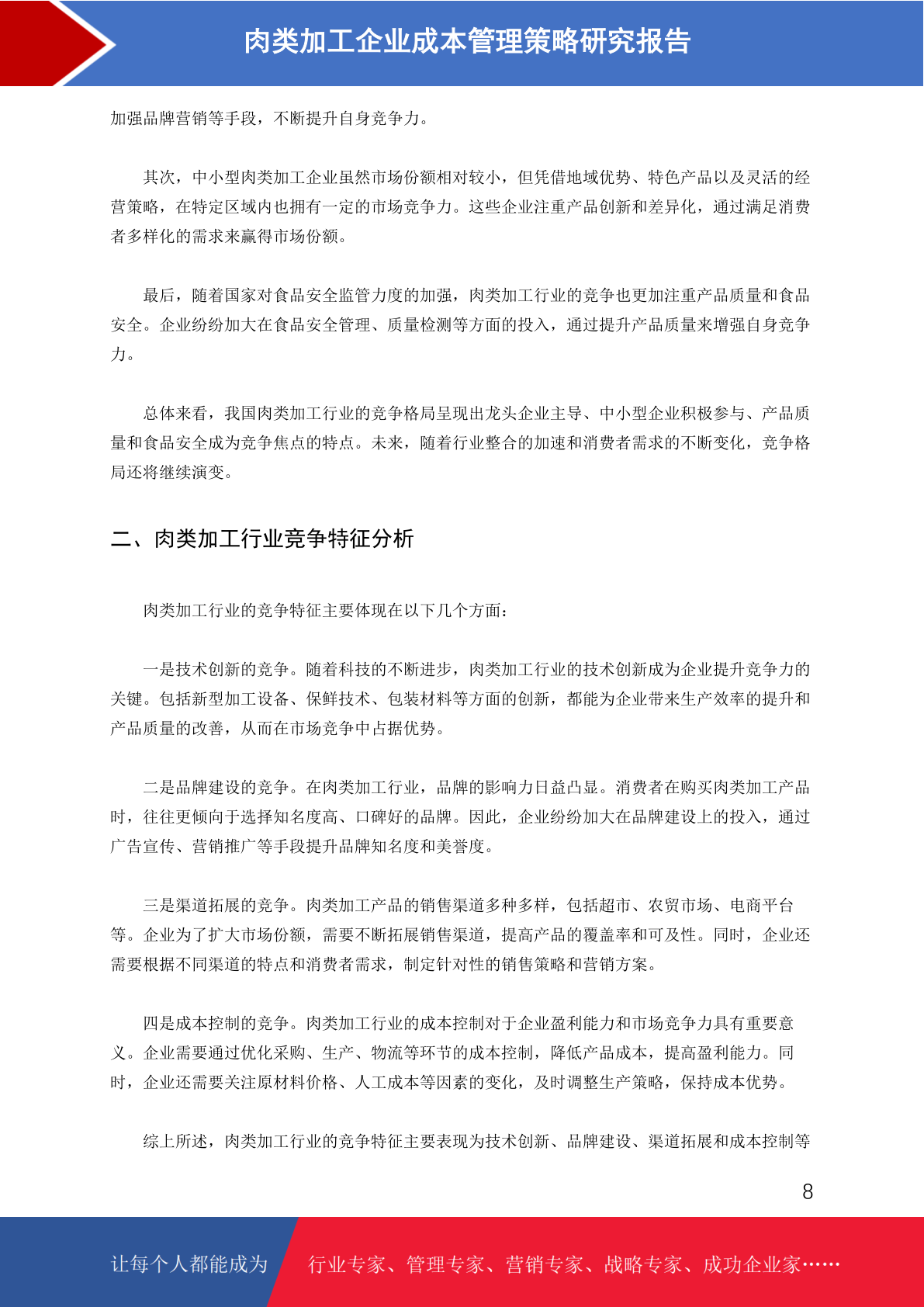 肉类加工企业成本管理策略研究报告

加强品牌营销等手段，不断提升自身竞争力。

其次，中小型肉类加工企业虽然市场份额相对较小，但凭借地域优势、特色产品以及灵活的经营策略，在特定区域内也拥有一定的市场竞争力。这些企业注重产品创新和差异化，通过满足消费者多样化的需求来赢得市场份额。

最后，随着国家对食品安全监管力度的加强，肉类加工行业的竞争也更加注重产品质量和食品安全。企业纷纷加大在食品安全管理、质量检测等方面的投入，通过提升产品质量来增强自身竞争力。

总体来看，我国肉类加工行业的竞争格局呈现出龙头企业主导、中小型企业积极参与、产品质量和食品安全成为竞争焦点的特点。未来，随着行业整合的加速和消费者需求的不断变化，竞争格局还将继续演变。

二、肉类加工行业竞争特征分析

肉类加工行业的竞争特征主要体现在以下几个方面：

一是技术创新的竞争。随着科技的不断进步，肉类加工行业的技术创新成为企业提升竞争力的关键。包括新型加工设备、保鲜技术、包装材料等方面的创新，都能为企业带来生产效率的提升和产品质量的改善，从而在市场竞争中占据优势。

二是品牌建设的竞争。在肉类加工行业，品牌的影响力日益凸显。消费者在购买肉类加工产品时，往往更倾向于选择知名度高、口碑好的品牌。因此，企业纷纷加大在品牌建设上的投入，通过广告宣传、营销推广等手段提升品牌知名度和美誉度。

三是渠道拓展的竞争。肉类加工产品的销售渠道多种多样，包括超市、农贸市场、电商平台等。企业为了扩大市场份额，需要不断拓展销售渠道，提高产品的覆盖率和可及性。同时，企业还需要根据不同渠道的特点和消费者需求，制定针对性的销售策略和营销方案。

四是成本控制的竞争。肉类加工行业的成本控制对于企业盈利能力和市场竞争力具有重要意义。企业需要通过优化采购、生产、物流等环节的成本控制，降低产品成本，提高盈利能力。同时，企业还需要关注原材料价格、人工成本等因素的变化，及时调整生产策略，保持成本优势。

综上所述，肉类加工行业的竞争特征主要表现为技术创新、品牌建设、渠道拓展和成本控制等

8

让每个人都能成为 行业专家、管理专家、营销专家、战略专家、成功企业家……